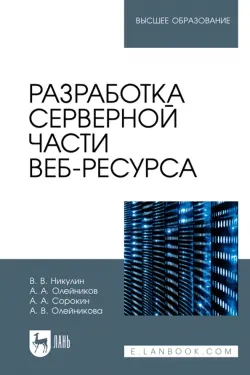 ВЫСШЕЕ ОБРАЗОВАНИЕ

РАЗРАБОТКА СЕРВЕРНОЙ ЧАСТИ ВЕБ-РЕСУРСА

В. В. Никулин
А. А. Олейников
А. А. Сорокин
А. В. Олейникова

ЛАНЬ

E.LANBOOK.COM